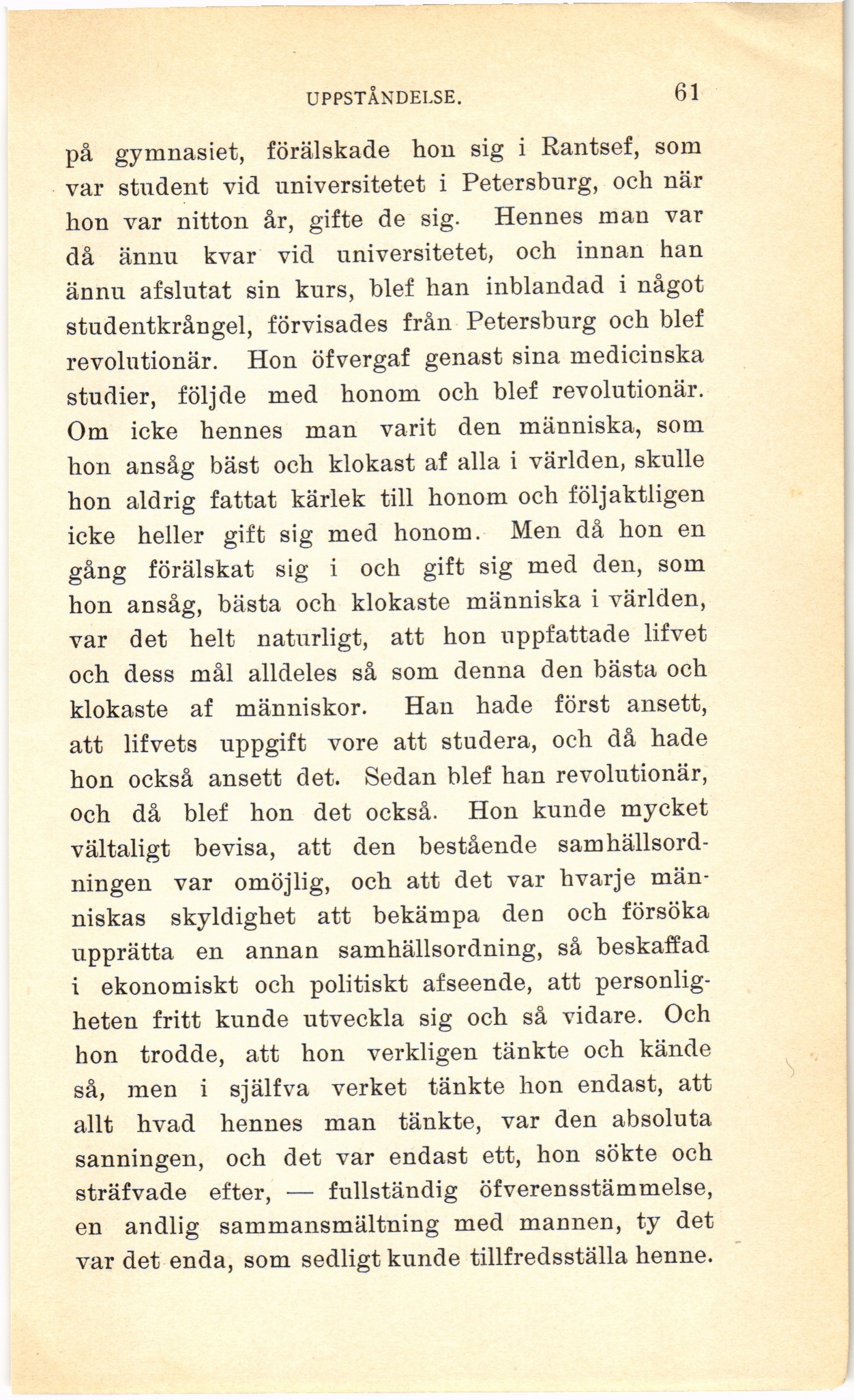 UPPSTÅNDELSE. 61

på gymnasiet, förälskade hon sig i Rantsef, som var student vid universitetet i Petersburg, och när hon var nitton år, gifte de sig. Hennes man var då ännu kvar vid universitetet, och innan han ännu afslutat sin kurs, blef han inblandad i något studentkrångel, förvisades från Petersburg och blef revolutionär. Hon öfvergaf genast sina medicinska studier, följde med honom och blef revolutionär. Om icke hennes man varit den människa, som hon ansåg bäst och klokast af alla i världen, skulle hon aldrig fattat kärlek till honom och följaktligen icke heller gift sig med honom. Men då hon en gång förälskat sig i och gift sig med den, som hon ansåg, bästa och klokaste människa i världen, var det helt naturligt, att hon uppfattade lifvet och dess mål alldeles så som denna den bästa och klokaste af människor. Han hade först ansett, att lifvets uppgift vore att studera, och då hade hon också ansett det. Sedan blef han revolutionär, och då blef hon det också. Hon kunde mycket vältaligt bevisa, att den bestående samhällsordningen var omöjlig, och att det var hvarje människas skyldighet att bekämpa den och försöka upprätta en annan samhällsordning, så beskaffad i ekonomiskt och politiskt afseende, att personligheten fritt kunde utveckla sig och så vidare. Och hon trodde, att hon verkligen tänkte och kände så, men i själfva verket tänkte hon endast, att allt hvad hennes man tänkte, var den absoluta sanningen, och det var endast ett, hon sökte och sträfvade efter, — fullständig öfverensstämmelse, en andlig sammansmältning med mannen, ty det var det enda, som sedligt kunde tillfredsställa henne.